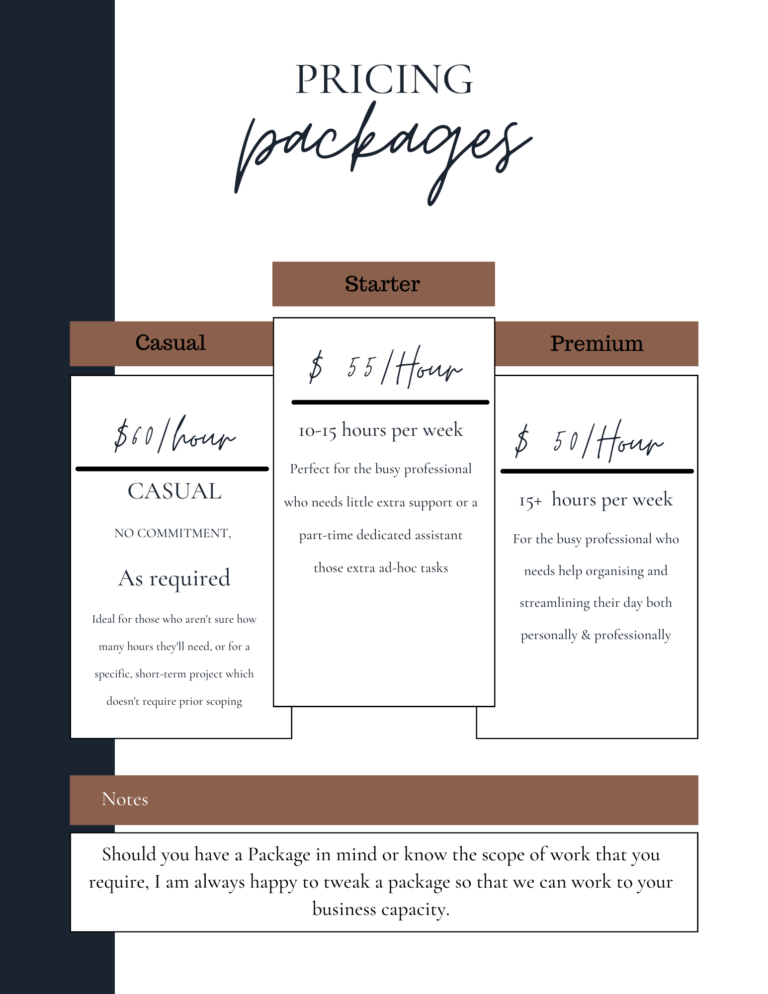 PRICING
packages

Casual

$60/hour

CASUAL

NO COMMITMENT,

As required

Ideal for those who aren't sure how many hours they'll need, or for a specific, short-term project which doesn't require prior scoping

Starter

$ 55/Hour

10-15 hours per week

Perfect for the busy professional who needs little extra support or a part-time dedicated assistant those extra ad-hoc tasks

Premium

$ 50/Hour

15+ hours per week

For the busy professional who needs help organising and streamlining their day both personally & professionally

Notes

Should you have a Package in mind or know the scope of work that you require, I am always happy to tweak a package so that we can work to your business capacity.